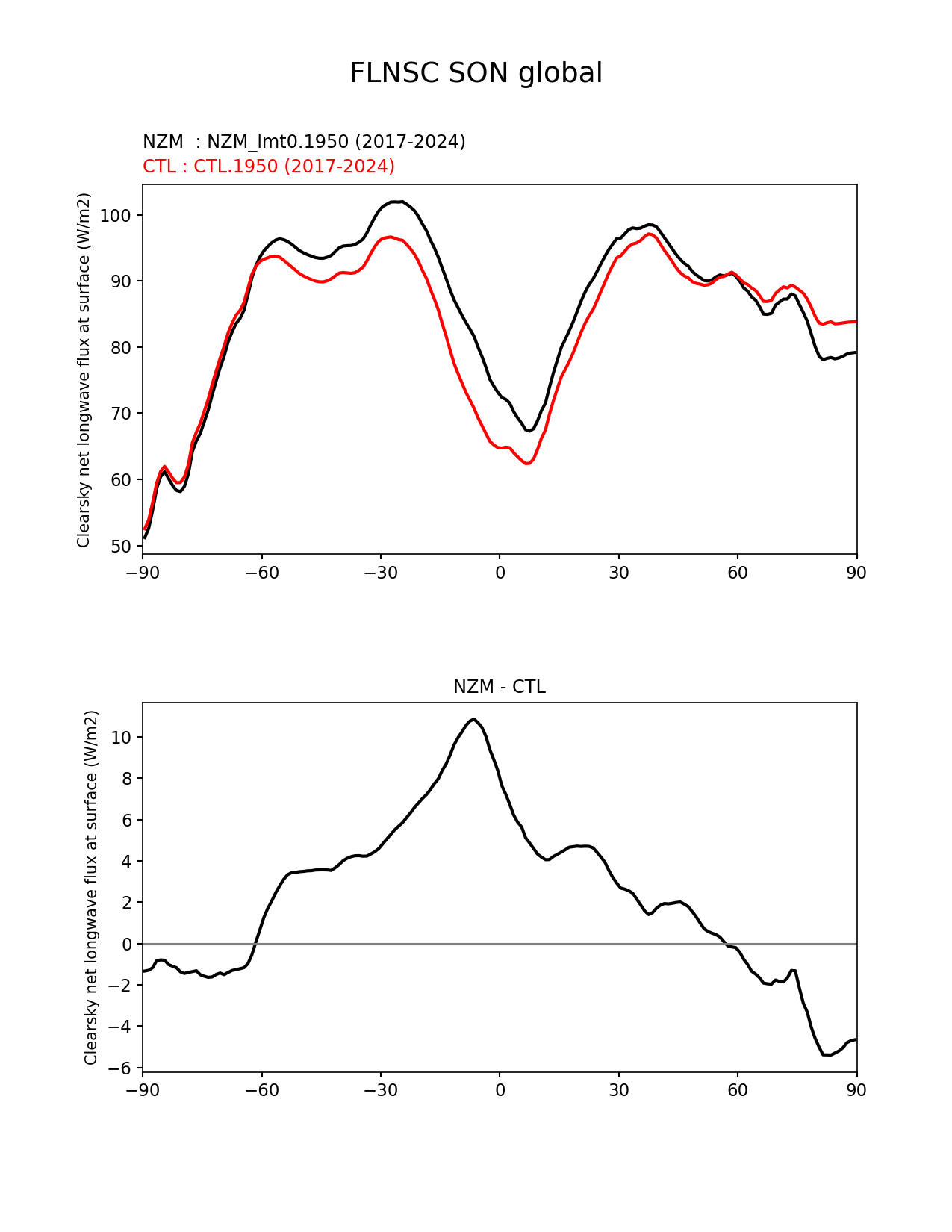 FLNSC SON global

NZM : NZM_lmt0.1950 (2017-2024)
CTL : CTL.1950 (2017-2024)

Clearsky net longwave flux at surface (W/m2)

100
90
80
70
60
50

−90 −60 −30 0 30 60 90

NZM - CTL

Clearsky net longwave flux at surface (W/m2)

10
8
6
4
2
0
−2
−4
−6

−90 −60 −30 0 30 60 90